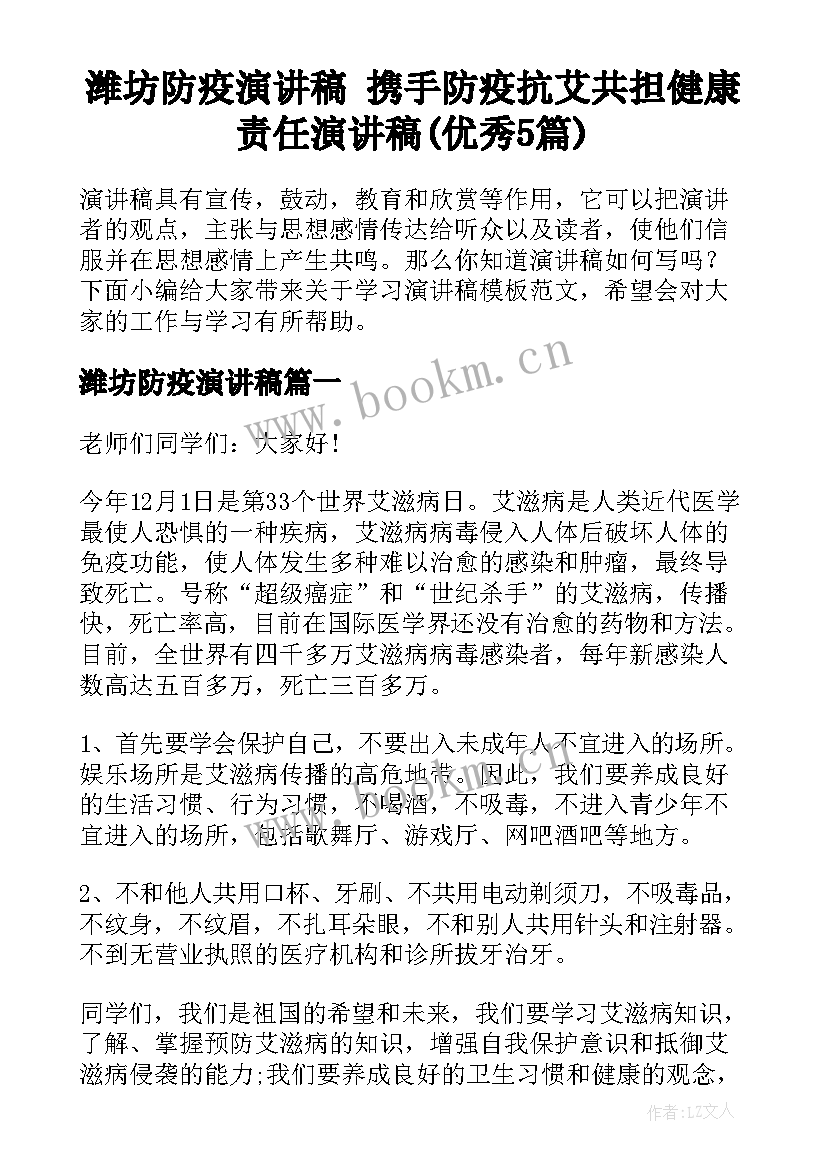 潍坊防疫演讲稿 携手防疫抗艾共担健康责任演讲稿(优秀5篇)

演讲稿具有宣传，鼓动，教育和欣赏等作用，它可以把演讲者的观点，主张与思想感情传达给听众以及读者，使他们信服并在思想感情上产生共鸣。那么你知道演讲稿如何写吗？下面小编给大家带来关于学习演讲稿模板范文，希望会对大家的工作与学习有所帮助。

潍坊防疫演讲稿篇一

www.bookm.cn

老师们同学们：大家好！

今年12月1日是第33个世界艾滋病日。艾滋病是人类近代医学最使人恐惧的一种疾病，艾滋病病毒侵入人体后破坏人体的免疫功能，使人体发生多种难以治愈的感染和肿瘤，最终导致死亡。号称“超级癌症”和“世纪杀手”的艾滋病，传播快，死亡率高，目前在国际医学界还没有治愈的药物和方法。目前，全世界有四千多万艾滋病病毒感染者，每年新感染人数高达五百多万，死亡三百多万。

1、首先要学会保护自己，不要出入未成年人不宜进入的场所。娱乐场所是艾滋病传播的高危地带。因此，我们要养成良好的生活习惯、行为习惯，不喝酒，不吸毒，不进入青少年不宜进入的场所，包括歌舞厅、游戏厅、网吧酒吧等地方。

2、不和他人共用口杯、牙刷、不共用电动剃须刀，不吸毒品，不纹身，不纹眉，不扎耳朵眼，不和别人共用针头和注射器。不到无营业执照的医疗机构和诊所拔牙治牙。

同学们，我们是祖国的希望和未来，我们要学习艾滋病知识，了解、掌握预防艾滋病的知识，增强自我保护意识和抵御艾滋病侵袭的能力;我们要养成良好的卫生习惯和健康的观念，

作者:LZ文人